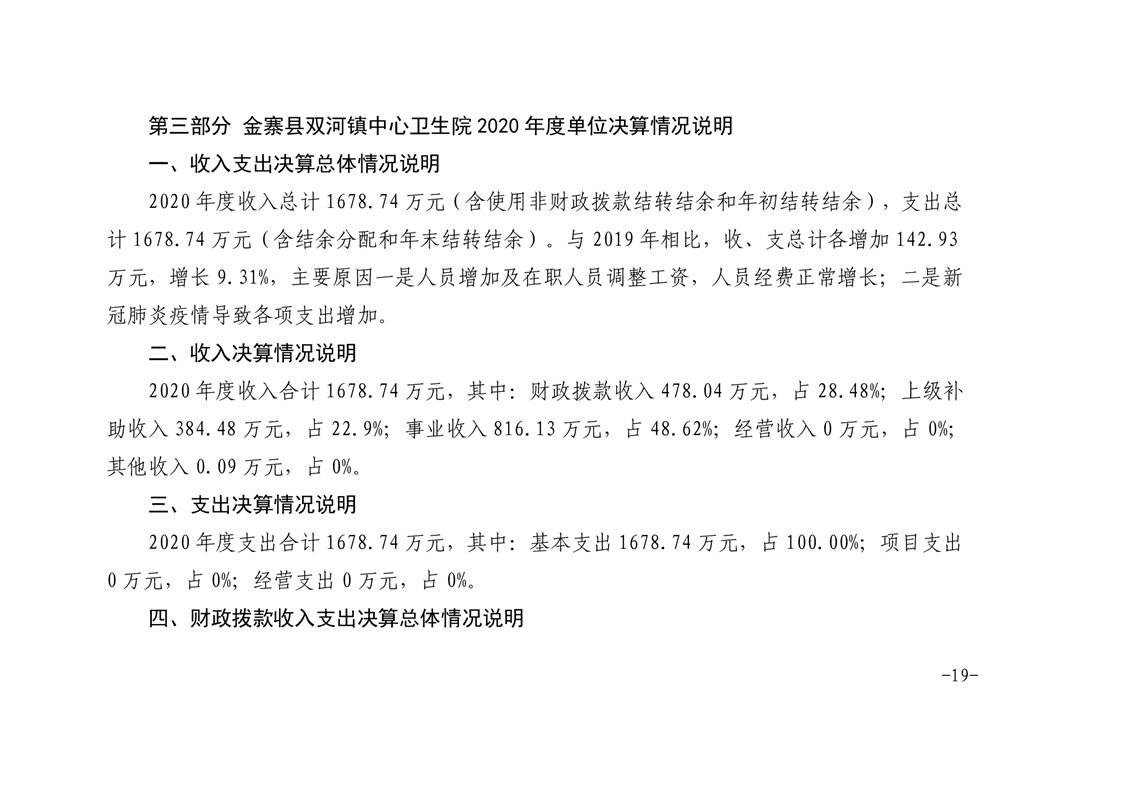 第三部分 金寨县双河镇中心卫生院 2020 年度单位决算情况说明

一、收入支出决算总体情况说明

2020 年度收入总计 1678.74 万元（含使用非财政拨款结转结余和年初结转结余），支出总计 1678.74 万元（含结余分配和年末结转结余）。与 2019 年相比，收、支总计各增加 142.93 万元，增长 9.31%，主要原因一是人员增加及在职人员调整工资，人员经费正常增长；二是新冠肺炎疫情导致各项支出增加。

二、收入决算情况说明

2020 年度收入合计 1678.74 万元，其中：财政拨款收入 478.04 万元，占 28.48%；上级补助收入 384.48 万元，占 22.9%；事业收入 816.13 万元，占 48.62%；经营收入 0 万元，占 0%；其他收入 0.09 万元，占 0%。

三、支出决算情况说明

2020 年度支出合计 1678.74 万元，其中：基本支出 1678.74 万元，占 100.00%；项目支出 0 万元，占 0%；经营支出 0 万元，占 0%。

四、财政拨款收入支出决算总体情况说明

-19-